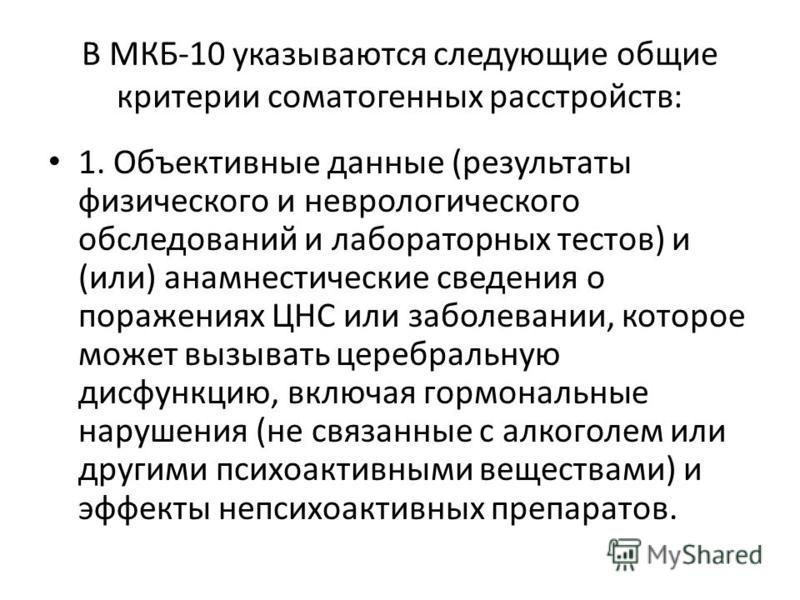 В МКБ-10 указываются следующие общие критерии соматогенных расстройств:

• 1. Объективные данные (результаты физического и неврологического обследований и лабораторных тестов) и (или) анамнестические сведения о поражениях ЦНС или заболевании, которое может вызывать церебральную дисфункцию, включая гормональные нарушения (не связанные с алкоголем или другими психоактивными веществами) и эффекты непсихоактивных препаратов.

MyShared